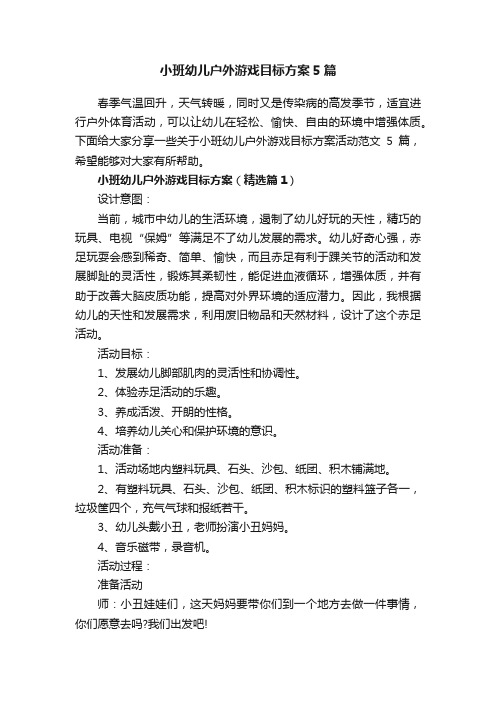 小班幼儿户外游戏目标方案 5 篇

春季气温回升，天气转暖，同时又是传染病的高发季节，适宜进行户外体育活动，可以让幼儿在轻松、愉快、自由的环境中增强体质。下面给大家分享一些关于小班幼儿户外游戏目标方案活动范文 5 篇，希望能够对大家有所帮助。

小班幼儿户外游戏目标方案（精选篇 1）

设计意图：

当前，城市中幼儿的生活环境，遏制了幼儿好玩的天性，精巧的玩具、电视“保姆”等满足不了幼儿发展的需求。幼儿好奇心强，赤足玩耍会感到稀奇、简单、愉快，而且赤足有利于踝关节的活动和发展脚趾的灵活性，锻炼其柔韧性，能促进血液循环，增强体质，并有助于改善大脑皮质功能，提高对外界环境的适应潜力。因此，我根据幼儿的天性和发展需求，利用废旧物品和天然材料，设计了这个赤足活动。

活动目标：

1、发展幼儿脚部肌肉的灵活性和协调性。

2、体验赤足活动的乐趣。

3、养成活泼、开朗的性格。

4、培养幼儿关心和保护环境的意识。

活动准备：

1、活动场地内塑料玩具、石头、沙包、纸团、积木铺满地。

2、有塑料玩具、石头、沙包、纸团、积木标识的塑料篮子各一，垃圾筐四个，充气气球和报纸若干。

3、幼儿头戴小丑，老师扮演小丑妈妈。

4、音乐磁带，录音机。

活动过程：

准备活动

师：小丑娃娃们，这天妈妈要带你们到一个地方去做一件事情，你们愿意去吗?我们出发吧!